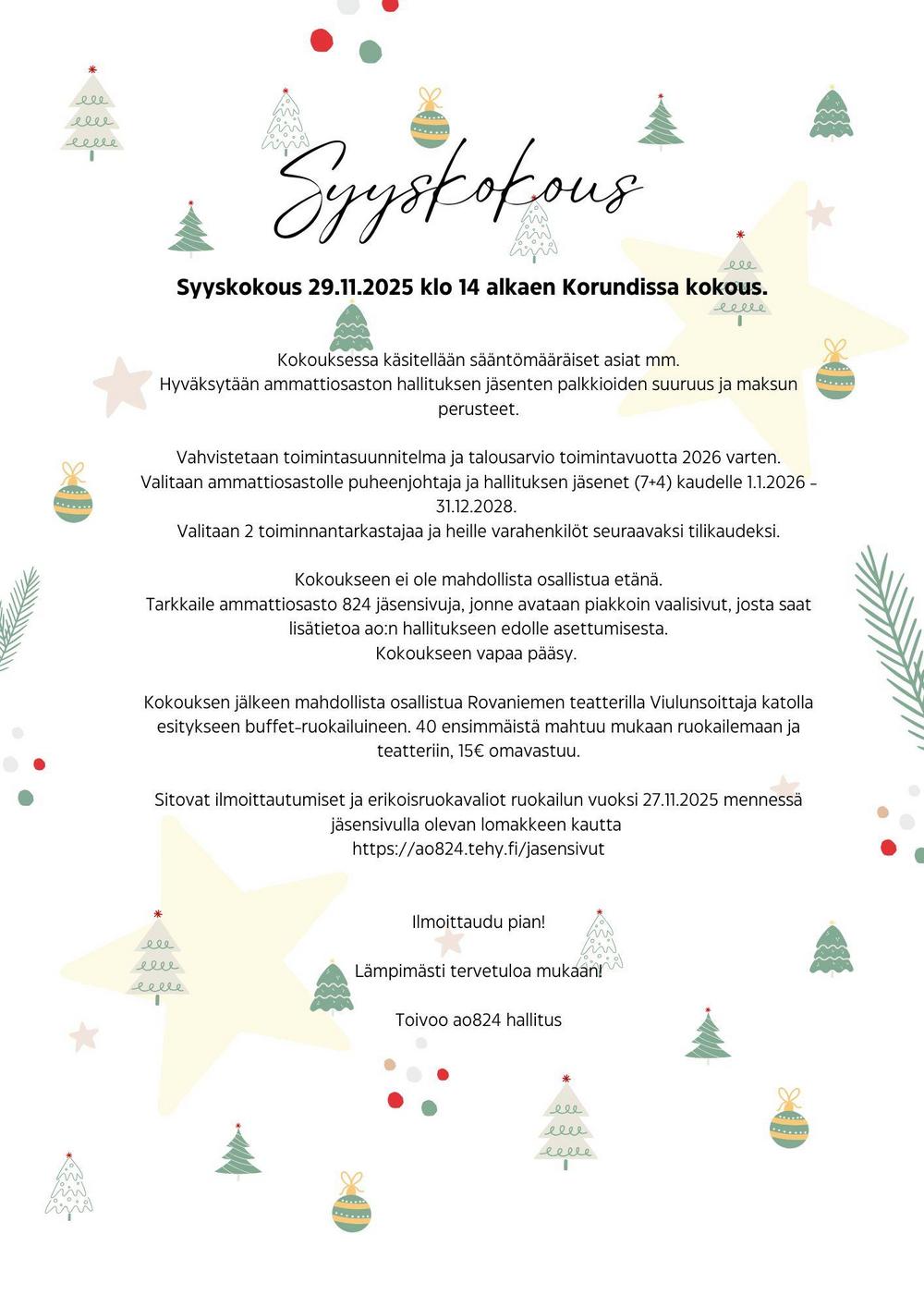 Syyskokous

Syyskokous 29.11.2025 klo 14 alkaen Korundissa kokous.

Kokouksessa käsitellään sääntömääräiset asiat mm.
Hyväksytään ammattiosaston hallituksen jäsenten palkkioiden suuruus ja maksun perusteet.

Vahvistetaan toimintasuunnitelma ja talousarvio toimintavuotta 2026 varten.
Valitaan ammattiosastolle puheenjohtaja ja hallituksen jäsenet (7+4) kaudelle 1.1.2026 - 31.12.2028.
Valitaan 2 toiminnantarkastajaa ja heille varahenkilöt seuraavaksi tilikaudeksi.

Kokoukseen ei ole mahdollista osallistua etänä.
Tarkkaile ammattiosasto 824 jäsensivuja, jonne avataan piakkoin vaalisivut, josta saat lisätietoa ao:n hallitukseen edolle asettumisesta.
Kokoukseen vapaa pääsy.

Kokouksen jälkeen mahdollista osallistua Rovaniemen teatterilla Viulunsoittaja katolla esitykseen buffet-ruokailuineen. 40 ensimmäistä mahtuu mukaan ruokailemaan ja teatteriin, 15€ omavastuu.

Sitovat ilmoittautumiset ja erikoisruokavaliot ruokailun vuoksi 27.11.2025 mennessä jäsensivulla olevan lomakkeen kautta
https://ao824.tehy.fi/jasensivut

Ilmoittaudu pian!

Lämpimästi tervetuloa mukaan!

Toivoo ao824 hallitus